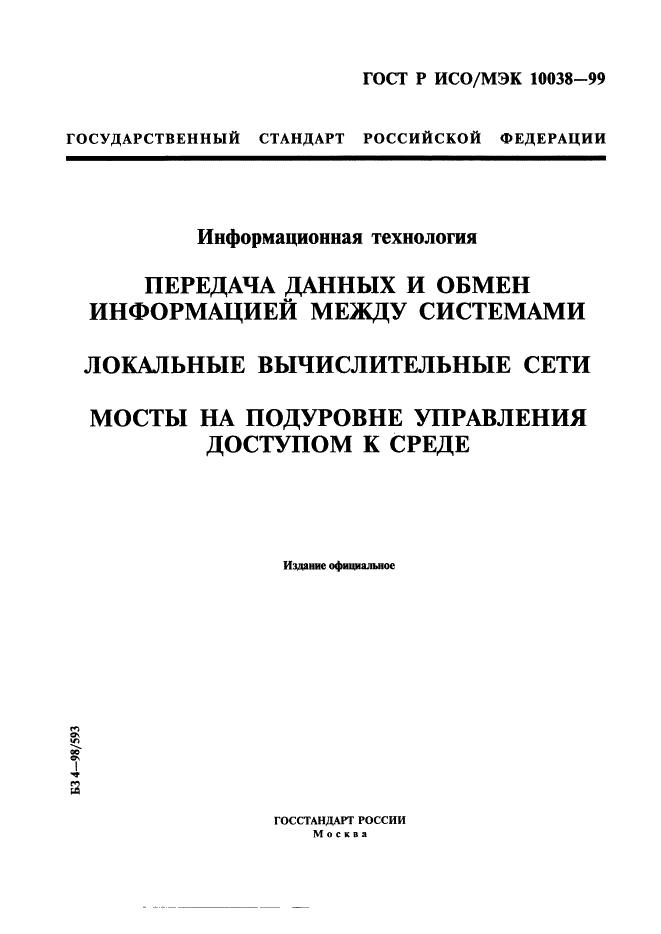 ГОСТ Р ИСО/МЭК 10038—99

ГОСУДАРСТВЕННЫЙ СТАНДАРТ РОССИЙСКОЙ ФЕДЕРАЦИИ

Информационная технология

ПЕРЕДАЧА ДАННЫХ И ОБМЕН ИНФОРМАЦИЕЙ МЕЖДУ СИСТЕМАМИ

ЛОКАЛЬНЫЕ ВЫЧИСЛИТЕЛЬНЫЕ СЕТИ

МОСТЫ НА ПОДУРОВНЕ УПРАВЛЕНИЯ ДОСТУПОМ К СРЕДЕ

Издание официальное

БЗ 4—98/593

ГОССТАНДАРТ РОССИИ
Москва